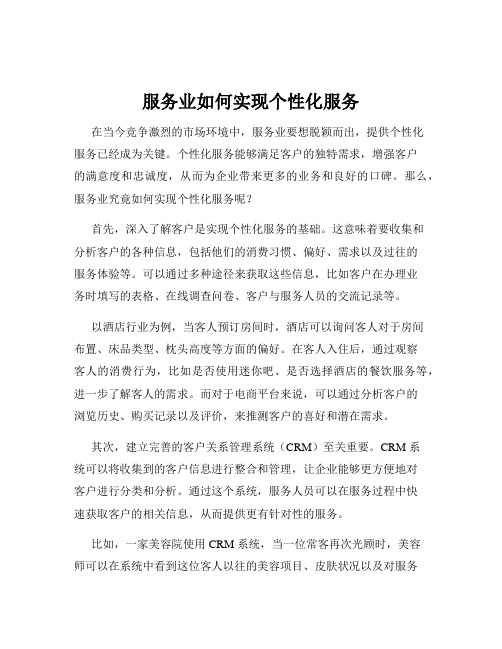 服务业如何实现个性化服务

在当今竞争激烈的市场环境中，服务业要想脱颖而出，提供个性化服务已经成为关键。个性化服务能够满足客户的独特需求，增强客户的满意度和忠诚度，从而为企业带来更多的业务和良好的口碑。那么，服务业究竟如何实现个性化服务呢？

首先，深入了解客户是实现个性化服务的基础。这意味着要收集和分析客户的各种信息，包括他们的消费习惯、偏好、需求以及过往的服务体验等。可以通过多种途径来获取这些信息，比如客户在办理业务时填写的表格、在线调查问卷、客户与服务人员的交流记录等。

以酒店行业为例，当客人预订房间时，酒店可以询问客人对于房间布置、床品类型、枕头高度等方面的偏好。在客人入住后，通过观察客人的消费行为，比如是否使用迷你吧、是否选择酒店的餐饮服务等，进一步了解客人的需求。而对于电商平台来说，可以通过分析客户的浏览历史、购买记录以及评价，来推测客户的喜好和潜在需求。

其次，建立完善的客户关系管理系统（CRM）至关重要。CRM 系统可以将收集到的客户信息进行整合和管理，让企业能够更方便地对客户进行分类和分析。通过这个系统，服务人员可以在服务过程中快速获取客户的相关信息，从而提供更有针对性的服务。

比如，一家美容院使用 CRM 系统，当一位常客再次光顾时，美容师可以在系统中看到这位客人以往的美容项目、皮肤状况以及对服务